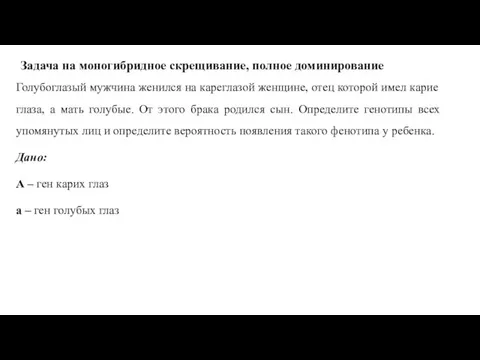 Задача на моногибридное скрещивание, полное доминирование

Голубоглазый мужчина женился на кареглазой женщине, отец которой имел карие глаза, а мать голубые. От этого брака родился сын. Определите генотипы всех упомянутых лиц и определите вероятность появления такого фенотипа у ребенка.

Дано:

А – ген карих глаз

а – ген голубых глаз